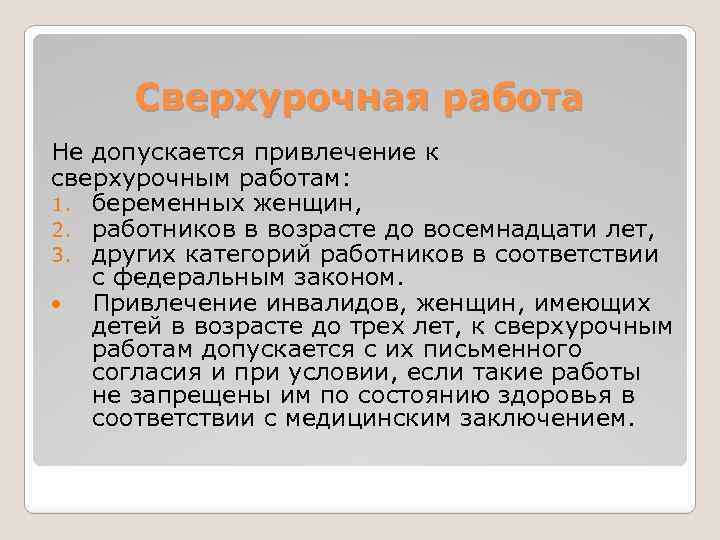 Сверхурочная работа

Не допускается привлечение к сверхурочным работам:

1. беременных женщин,
2. работников в возрасте до восемнадцати лет,
3. других категорий работников в соответствии с федеральным законом.

• Привлечение инвалидов, женщин, имеющих детей в возрасте до трех лет, к сверхурочным работам допускается с их письменного согласия и при условии, если такие работы не запрещены им по состоянию здоровья в соответствии с медицинским заключением.